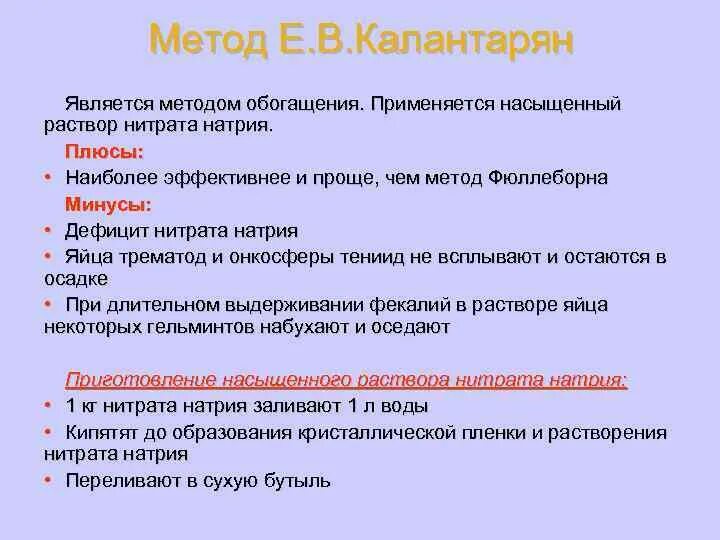 Метод Е.В.Калантарян

Является методом обогащения. Применяется насыщенный раствор нитрата натрия.

Плюсы:

• Наиболее эффективнее и проще, чем метод Фюллеборна

Минусы:

• Дефицит нитрата натрия
• Яйца трематод и онкосферы тениид не всплывают и остаются в осадке
• При длительном выдерживании фекалий в растворе яйца некоторых гельминтов набухают и оседают

Приготовление насыщенного раствора нитрата натрия:

• 1 кг нитрата натрия заливают 1 л воды
• Кипятят до образования кристаллической пленки и растворения нитрата натрия
• Переливают в сухую бутыль